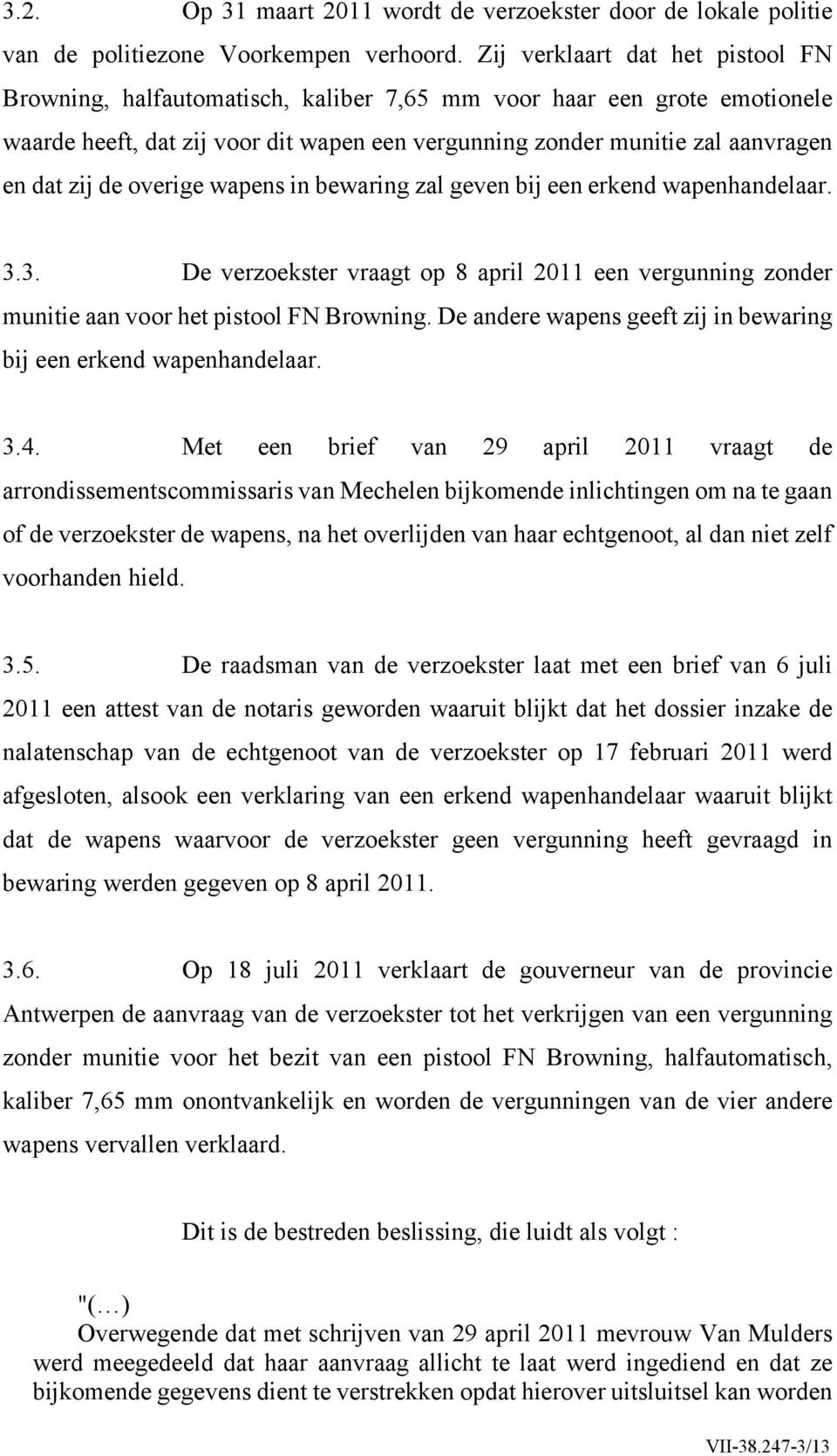 3.2. Op 31 maart 2011 wordt de verzoekster door de lokale politie van de politiezone Voorkempen verhoord. Zij verklaart dat het pistool FN Browning, halfautomatisch, kaliber 7,65 mm voor haar een grote emotionele waarde heeft, dat zij voor dit wapen een vergunning zonder munitie zal aanvragen en dat zij de overige wapens in bewaring zal geven bij een erkend wapenhandelaar.

3.3. De verzoekster vraagt op 8 april 2011 een vergunning zonder munitie aan voor het pistool FN Browning. De andere wapens geeft zij in bewaring bij een erkend wapenhandelaar.

3.4. Met een brief van 29 april 2011 vraagt de arrondissementscommissaris van Mechelen bijkomende inlichtingen om na te gaan of de verzoekster de wapens, na het overlijden van haar echtgenoot, al dan niet zelf voorhanden hield.

3.5. De raadsman van de verzoekster laat met een brief van 6 juli 2011 een attest van de notaris geworden waaruit blijkt dat het dossier inzake de nalatenschap van de echtgenoot van de verzoekster op 17 februari 2011 werd afgesloten, alsook een verklaring van een erkend wapenhandelaar waaruit blijkt dat de wapens waarvoor de verzoekster geen vergunning heeft gevraagd in bewaring werden gegeven op 8 april 2011.

3.6. Op 18 juli 2011 verklaart de gouverneur van de provincie Antwerpen de aanvraag van de verzoekster tot het verkrijgen van een vergunning zonder munitie voor het bezit van een pistool FN Browning, halfautomatisch, kaliber 7,65 mm onontvankelijk en worden de vergunningen van de vier andere wapens vervallen verklaard.

Dit is de bestreden beslissing, die luidt als volgt :

"(…)
Overwegende dat met schrijven van 29 april 2011 mevrouw Van Mulders werd meegedeeld dat haar aanvraag allicht te laat werd ingediend en dat ze bijkomende gegevens dient te verstrekken opdat hierover uitsluitsel kan worden

VII-38.247-3/13